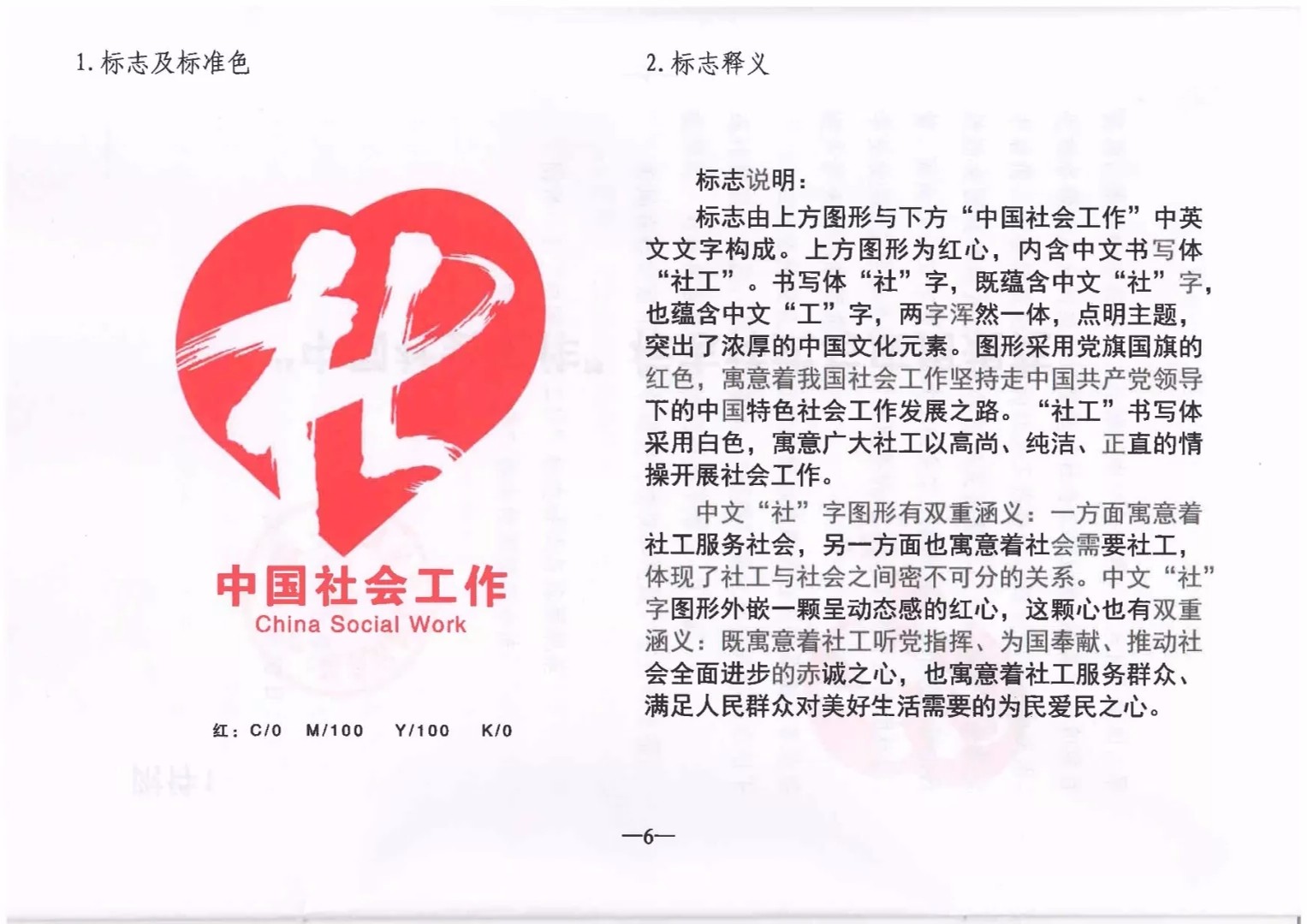 1. 标志及标准色

社

中国社会工作
China Social Work

红：C/0　M/100　Y/100　K/0

2. 标志释义

标志说明：

标志由上方图形与下方“中国社会工作”中英文文字构成。上方图形为红心，内含中文书写体“社工”。书写体“社”字，既蕴含中文“社”字，也蕴含中文“工”字，两字浑然一体，点明主题，突出了浓厚的中国文化元素。图形采用党旗国旗的红色，寓意着我国社会工作坚持走中国共产党领导下的中国特色社会工作发展之路。“社工”书写体采用白色，寓意广大社工以高尚、纯洁、正直的情操开展社会工作。

中文“社”字图形有双重涵义：一方面寓意着社工服务社会，另一方面也寓意着社会需要社工，体现了社工与社会之间密不可分的关系。中文“社”字图形外嵌一颗呈动态感的红心，这颗心也有双重涵义：既寓意着社工听党指挥、为国奉献、推动社会全面进步的赤诚之心，也寓意着社工服务群众、满足人民群众对美好生活需要的为民爱民之心。

—6—